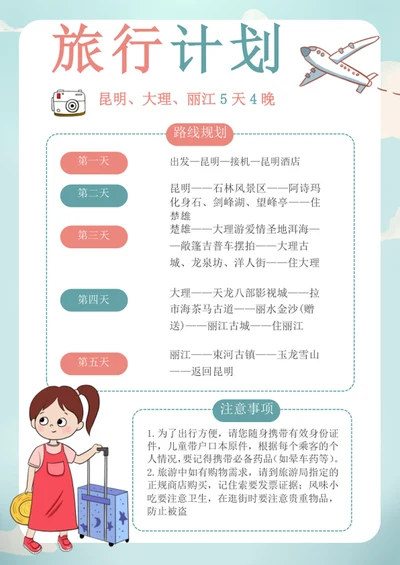 旅行计划

昆明、大理、丽江 5 天 4 晚

路线规划

第一天

出发—昆明—接机—昆明酒店

第二天

昆明——石林风景区——阿诗玛化身石、剑峰湖、望峰亭——住楚雄

第三天

楚雄——大理游爱情圣地洱海——敞篷吉普车摆拍——大理古城、龙泉坊、洋人街——住大理

第四天

大理——天龙八部影视城——拉市海茶马古道——丽水金沙(赠送)——丽江古城——住丽江

第五天

丽江——束河古镇——玉龙雪山——返回昆明

注意事项

1. 为了出行方便，请您随身携带有效身份证件，儿童带户口本原件，根据每个乘客的个人情况，要记得携带必备药品(如晕车药等)。
2. 旅游中如有购物需求，请到旅游局指定的正规商店购买，记住索要发票证据；风味小吃要注意卫生，在逛街时要注意贵重物品，防止被盗